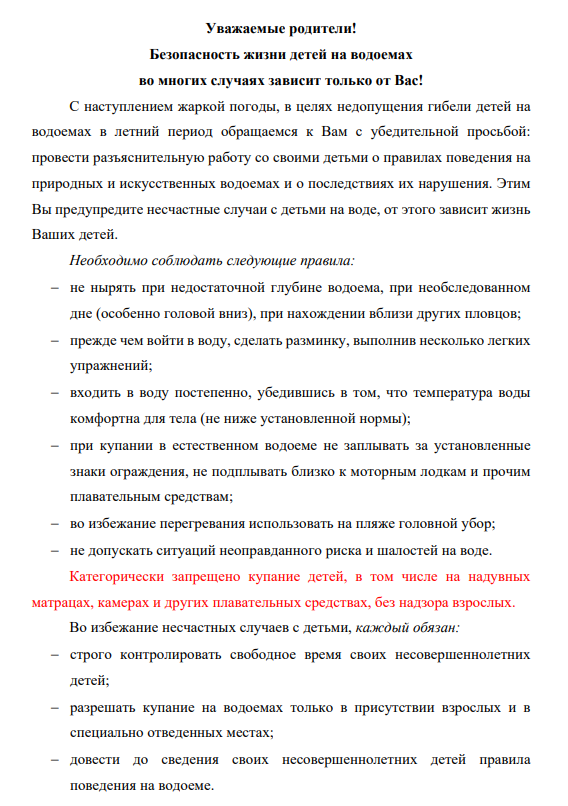 Уважаемые родители!
Безопасность жизни детей на водоемах
во многих случаях зависит только от Вас!

С наступлением жаркой погоды, в целях недопущения гибели детей на водоемах в летний период обращаемся к Вам с убедительной просьбой: провести разъяснительную работу со своими детьми о правилах поведения на природных и искусственных водоемах и о последствиях их нарушения. Этим Вы предупредите несчастные случаи с детьми на воде, от этого зависит жизнь Ваших детей.

Необходимо соблюдать следующие правила:

– не нырять при недостаточной глубине водоема, при необследованном дне (особенно головой вниз), при нахождении вблизи других пловцов;
– прежде чем войти в воду, сделать разминку, выполнив несколько легких упражнений;
– входить в воду постепенно, убедившись в том, что температура воды комфортна для тела (не ниже установленной нормы);
– при купании в естественном водоеме не заплывать за установленные знаки ограждения, не подплывать близко к моторным лодкам и прочим плавательным средствам;
– во избежание перегревания использовать на пляже головной убор;
– не допускать ситуаций неоправданного риска и шалостей на воде.

Категорически запрещено купание детей, в том числе на надувных матрацах, камерах и других плавательных средствах, без надзора взрослых.

Во избежание несчастных случаев с детьми, каждый обязан:

– строго контролировать свободное время своих несовершеннолетних детей;
– разрешать купание на водоемах только в присутствии взрослых и в специально отведенных местах;
– довести до сведения своих несовершеннолетних детей правила поведения на водоеме.